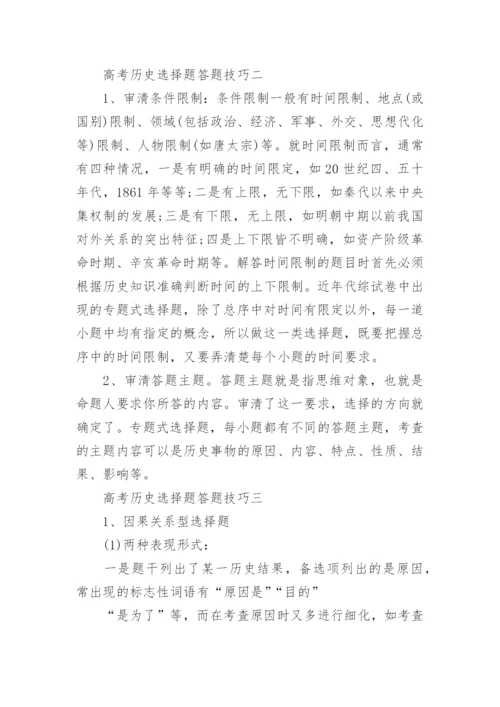 高考历史选择题答题技巧二

1、审清条件限制：条件限制一般有时间限制、地点(或国别)限制、领域(包括政治、经济、军事、外交、思想代化等)限制、人物限制(如唐太宗)等。就时间限制而言，通常有四种情况，一是有明确的时间限定，如20世纪四、五十年代，1861年等等;二是有上限，无下限，如秦代以来中央集权制的发展;三是有下限，无上限，如明朝中期以前我国对外关系的突出特征;四是上下限皆不明确，如资产阶级革命时期、辛亥革命时期等。解答时间限制的题目时首先必须根据历史知识准确判断时间的上下限制。近年代综试卷中出现的专题式选择题，除了总序中对时间有限定以外，每一道小题中均有指定的概念，所以做这一类选择题，既要把握总序中的时间限制，又要弄清楚每个小题的时间要求。

2、审清答题主题。答题主题就是指思维对象，也就是命题人要求你所答的内容。审清了这一要求，选择的方向就确定了。专题式选择题，每小题都有不同的答题主题，考查的主题内容可以是历史事物的原因、内容、特点、性质、结果、影响等。

高考历史选择题答题技巧三

1、因果关系型选择题

(1)两种表现形式：

一是题干列出了某一历史结果，备选项列出的是原因，常出现的标志性词语有“原因是”“目的”

“是为了”等，而在考查原因时又多进行细化，如考查